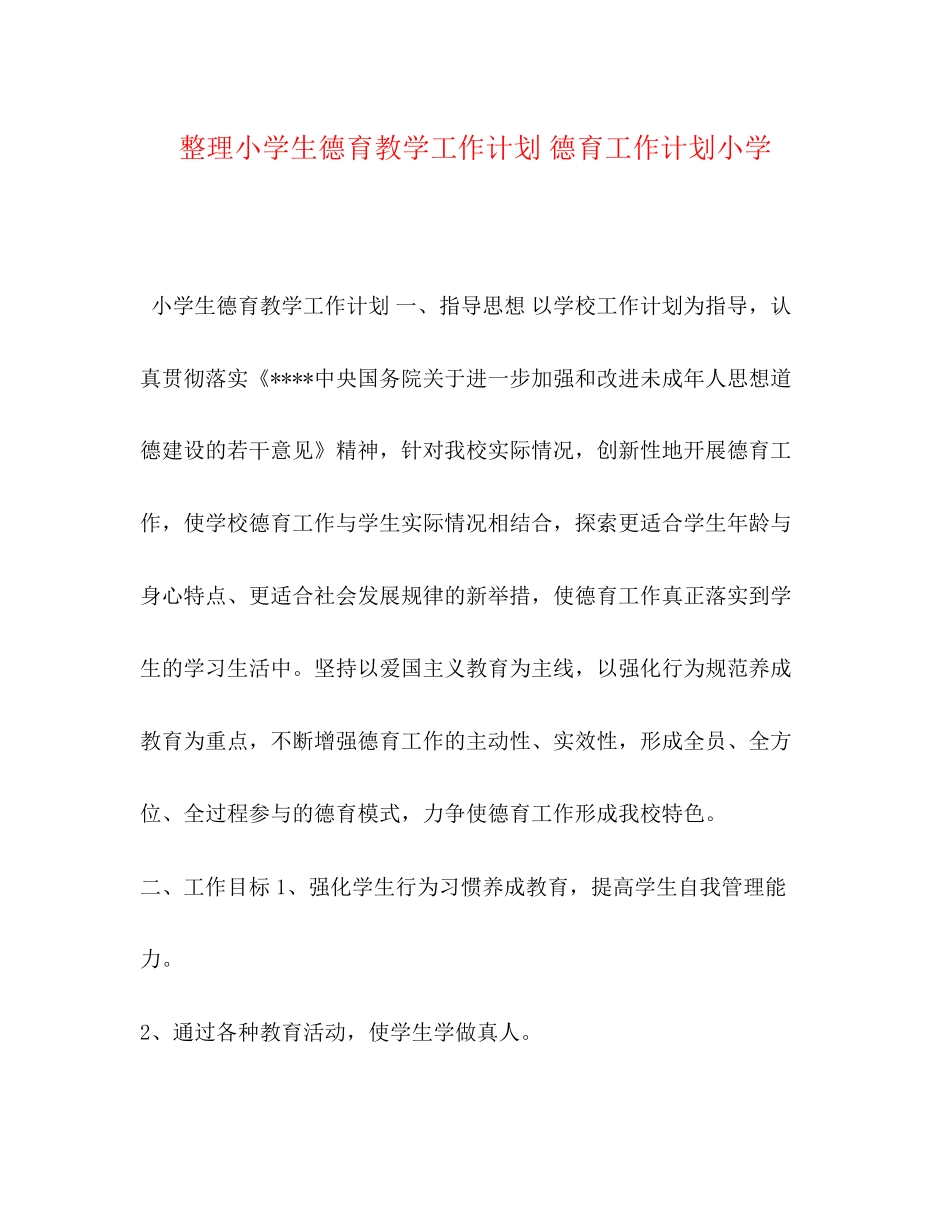 整理小学生德育教学工作计划 德育工作计划小学

小学生德育教学工作计划 一、指导思想 以学校工作计划为指导，认真贯彻落实《****中央国务院关于进一步加强和改进未成年人思想道德建设的若干意见》精神，针对我校实际情况，创新性地开展德育工作，使学校德育工作与学生实际情况相结合，探索更适合学生年龄与身心特点、更适合社会发展规律的新举措，使德育工作真正落实到学生的学习生活中。坚持以爱国主义教育为主线，以强化行为规范养成教育为重点，不断增强德育工作的主动性、实效性，形成全员、全方位、全过程参与的德育模式，力争使德育工作形成我校特色。

二、工作目标 1、强化学生行为习惯养成教育，提高学生自我管理能力。

2、通过各种教育活动，使学生学做真人。